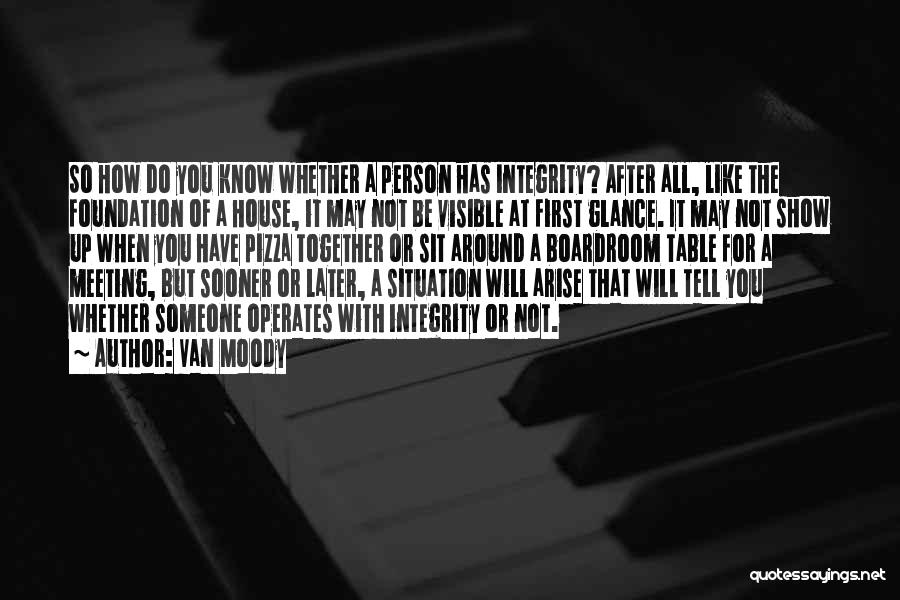 SO HOW DO YOU KNOW WHETHER A PERSON HAS INTEGRITY? AFTER ALL, LIKE THE FOUNDATION OF A HOUSE, IT MAY NOT BE VISIBLE AT FIRST GLANCE. IT MAY NOT SHOW UP WHEN YOU HAVE PIZZA TOGETHER OR SIT AROUND A BOARDROOM TABLE FOR A MEETING, BUT SOONER OR LATER, A SITUATION WILL ARISE THAT WILL TELL YOU WHETHER SOMEONE OPERATES WITH INTEGRITY OR NOT.

~ AUTHOR: VAN MOODY

quotessayings.net